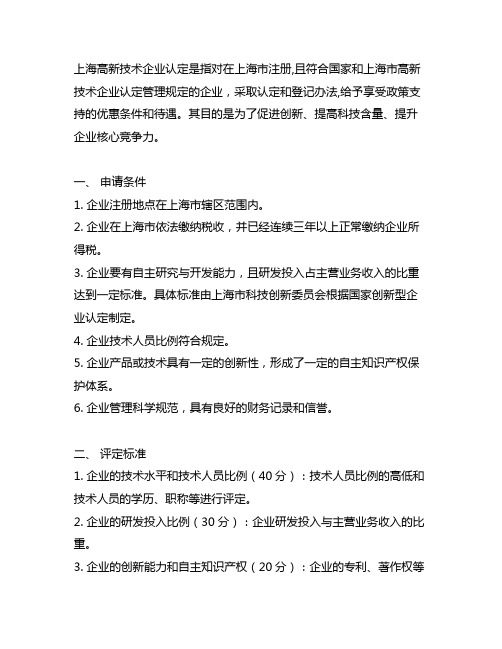 上海高新技术企业认定是指对在上海市注册,且符合国家和上海市高新技术企业认定管理规定的企业，采取认定和登记办法,给予享受政策支持的优惠条件和待遇。其目的是为了促进创新、提高科技含量、提升企业核心竞争力。

一、 申请条件
1. 企业注册地点在上海市辖区范围内。
2. 企业在上海市依法缴纳税收，并已经连续三年以上正常缴纳企业所得税。
3. 企业要有自主研究与开发能力，且研发投入占主营业务收入的比重达到一定标准。具体标准由上海市科技创新委员会根据国家创新型企业认定制定。
4. 企业技术人员比例符合规定。
5. 企业产品或技术具有一定的创新性，形成了一定的自主知识产权保护体系。
6. 企业管理科学规范，具有良好的财务记录和信誉。

二、 评定标准
1. 企业的技术水平和技术人员比例（40 分）：技术人员比例的高低和技术人员的学历、职称等进行评定。
2. 企业的研发投入比例（30 分）：企业研发投入与主营业务收入的比重。
3. 企业的创新能力和自主知识产权（20 分）：企业的专利、著作权等